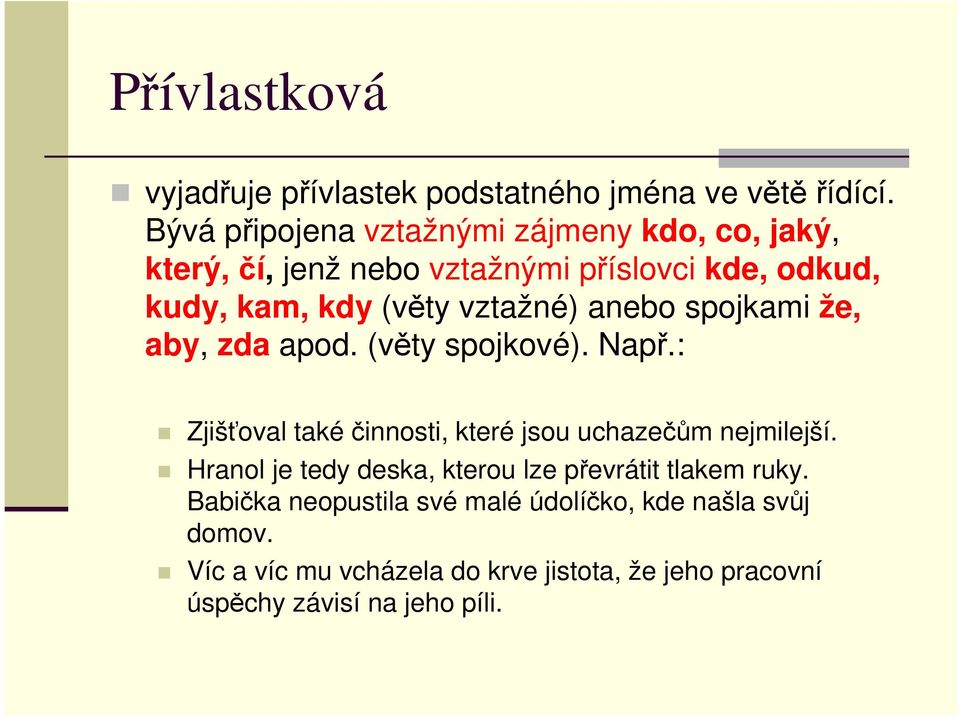 Přívlastková

vyjadřuje přívlastek podstatného jména ve větě řídící. Bývá připojena vztažnými zájmeny kdo, co, jaký, který, čí, jenž nebo vztažnými příslovci kde, odkud, kudy, kam, kdy (věty vztažné) anebo spojkami že, aby, zda apod. (věty spojkové). Např.:

Zjišťoval také činnosti, které jsou uchazečům nejmilejší.

Hranol je tedy deska, kterou lze převrátit tlakem ruky. Babička neopustila své malé údolíčko, kde našla svůj domov.

Víc a víc mu vcházela do krve jistota, že jeho pracovní úspěchy závisí na jeho píli.